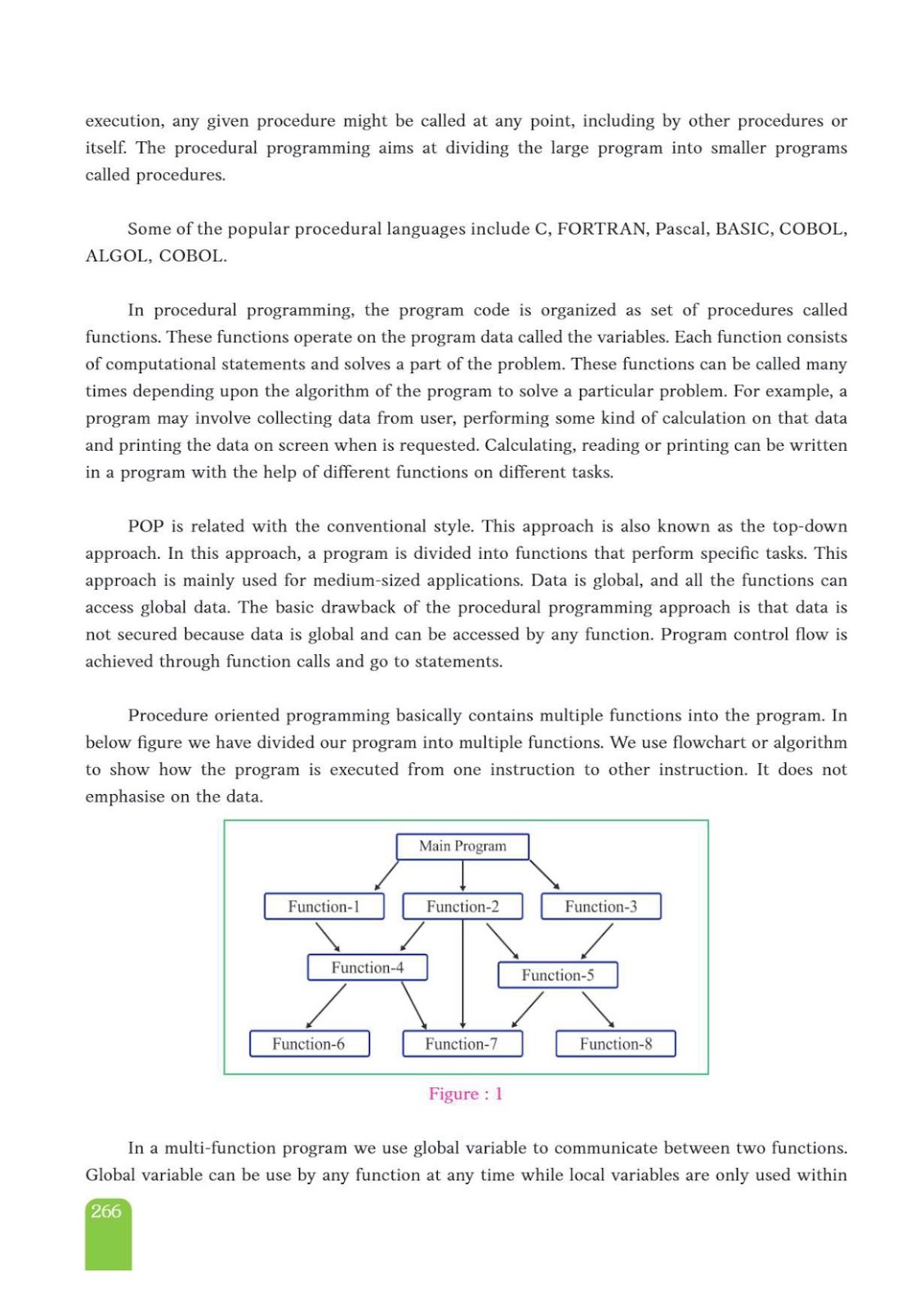 execution, any given procedure might be called at any point, including by other procedures or itself. The procedural programming aims at dividing the large program into smaller programs called procedures.

Some of the popular procedural languages include C, FORTRAN, Pascal, BASIC, COBOL, ALGOL, COBOL.

In procedural programming, the program code is organized as set of procedures called functions. These functions operate on the program data called the variables. Each function consists of computational statements and solves a part of the problem. These functions can be called many times depending upon the algorithm of the program to solve a particular problem. For example, a program may involve collecting data from user, performing some kind of calculation on that data and printing the data on screen when is requested. Calculating, reading or printing can be written in a program with the help of different functions on different tasks.

POP is related with the conventional style. This approach is also known as the top-down approach. In this approach, a program is divided into functions that perform specific tasks. This approach is mainly used for medium-sized applications. Data is global, and all the functions can access global data. The basic drawback of the procedural programming approach is that data is not secured because data is global and can be accessed by any function. Program control flow is achieved through function calls and go to statements.

Procedure oriented programming basically contains multiple functions into the program. In below figure we have divided our program into multiple functions. We use flowchart or algorithm to show how the program is executed from one instruction to other instruction. It does not emphasise on the data.

Main Program
Function-1
Function-2
Function-3
Function-4
Function-5
Function-6
Function-7
Function-8

Figure : 1

In a multi-function program we use global variable to communicate between two functions. Global variable can be use by any function at any time while local variables are only used within

266